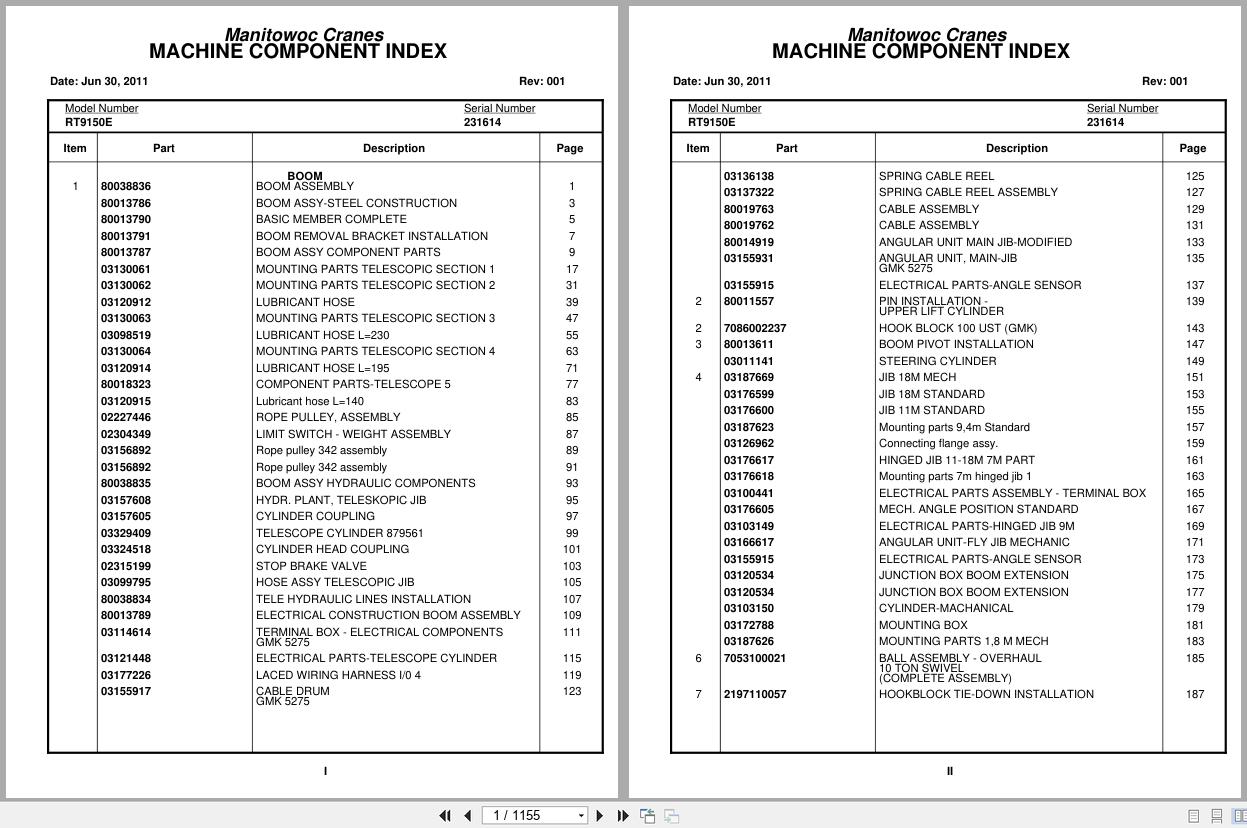 Manitowoc Cranes
MACHINE COMPONENT INDEX

Date: Jun 30, 2011 Rev: 001

Model Number RT9150E Serial Number 231614

| Item | Part | Description | Page |
|---|---|---|---|
| | | BOOM | |
| 1 | 80038836 | BOOM ASSEMBLY | 1 |
| | 80013786 | BOOM ASSY-STEEL CONSTRUCTION | 3 |
| | 80013790 | BASIC MEMBER COMPLETE | 5 |
| | 80013791 | BOOM REMOVAL BRACKET INSTALLATION | 7 |
| | 80013787 | BOOM ASSY COMPONENT PARTS | 9 |
| | 03130061 | MOUNTING PARTS TELESCOPIC SECTION 1 | 17 |
| | 03130062 | MOUNTING PARTS TELESCOPIC SECTION 2 | 31 |
| | 03120912 | LUBRICANT HOSE | 39 |
| | 03130063 | MOUNTING PARTS TELESCOPIC SECTION 3 | 47 |
| | 03098519 | LUBRICANT HOSE L=230 | 55 |
| | 03130064 | MOUNTING PARTS TELESCOPIC SECTION 4 | 63 |
| | 03120914 | LUBRICANT HOSE L=195 | 71 |
| | 80018323 | COMPONENT PARTS-TELESCOPE 5 | 77 |
| | 03120915 | Lubricant hose L=140 | 83 |
| | 02227446 | ROPE PULLEY, ASSEMBLY | 85 |
| | 02304349 | LIMIT SWITCH - WEIGHT ASSEMBLY | 87 |
| | 03156892 | Rope pulley 342 assembly | 89 |
| | 03156892 | Rope pulley 342 assembly | 91 |
| | 80038835 | BOOM ASSY HYDRAULIC COMPONENTS | 93 |
| | 03157608 | HYDR. PLANT, TELESKOPIC JIB | 95 |
| | 03157605 | CYLINDER COUPLING | 97 |
| | 03329409 | TELESCOPE CYLINDER 879561 | 99 |
| | 03324518 | CYLINDER HEAD COUPLING | 101 |
| | 02315199 | STOP BRAKE VALVE | 103 |
| | 03099795 | HOSE ASSY TELESCOPIC JIB | 105 |
| | 80038834 | TELE HYDRAULIC LINES INSTALLATION | 107 |
| | 80013789 | ELECTRICAL CONSTRUCTION BOOM ASSEMBLY | 109 |
| | 03114614 | TERMINAL BOX - ELECTRICAL COMPONENTS GMK 5275 | 111 |
| | 03121448 | ELECTRICAL PARTS-TELESCOPE CYLINDER | 115 |
| | 03177226 | LACED WIRING HARNESS I/0 4 | 119 |
| | 03155917 | CABLE DRUM GMK 5275 | 123 |

I

Manitowoc Cranes
MACHINE COMPONENT INDEX

Date: Jun 30, 2011 Rev: 001

Model Number RT9150E Serial Number 231614

| Item | Part | Description | Page |
|---|---|---|---|
| | 03136138 | SPRING CABLE REEL | 125 |
| | 03137322 | SPRING CABLE REEL ASSEMBLY | 127 |
| | 80019763 | CABLE ASSEMBLY | 129 |
| | 80019762 | CABLE ASSEMBLY | 131 |
| | 80014919 | ANGULAR UNIT MAIN JIB-MODIFIED | 133 |
| | 03155931 | ANGULAR UNIT, MAIN-JIB GMK 5275 | 135 |
| | 03155915 | ELECTRICAL PARTS-ANGLE SENSOR | 137 |
| 2 | 80011557 | PIN INSTALLATION - UPPER LIFT CYLINDER | 139 |
| 2 | 7086002237 | HOOK BLOCK 100 UST (GMK) | 143 |
| 3 | 80013611 | BOOM PIVOT INSTALLATION | 147 |
| | 03011141 | STEERING CYLINDER | 149 |
| 4 | 03187669 | JIB 18M MECH | 151 |
| | 03176599 | JIB 18M STANDARD | 153 |
| | 03176600 | JIB 11M STANDARD | 155 |
| | 03187623 | Mounting parts 9,4m Standard | 157 |
| | 03126962 | Connecting flange assy. | 159 |
| | 03176617 | HINGED JIB 11-18M 7M PART | 161 |
| | 03176618 | Mounting parts 7m hinged jib 1 | 163 |
| | 03100441 | ELECTRICAL PARTS ASSEMBLY - TERMINAL BOX | 165 |
| | 03176605 | MECH. ANGLE POSITION STANDARD | 167 |
| | 03103149 | ELECTRICAL PARTS-HINGED JIB 9M | 169 |
| | 03166617 | ANGULAR UNIT-FLY JIB MECHANIC | 171 |
| | 03155915 | ELECTRICAL PARTS-ANGLE SENSOR | 173 |
| | 03120534 | JUNCTION BOX BOOM EXTENSION | 175 |
| | 03120534 | JUNCTION BOX BOOM EXTENSION | 177 |
| | 03103150 | CYLINDER-MACHANICAL | 179 |
| | 03172788 | MOUNTING BOX | 181 |
| | 03187626 | MOUNTING PARTS 1,8 M MECH | 183 |
| 6 | 7053100021 | BALL ASSEMBLY - OVERHAUL 10 TON SWIVEL (COMPLETE ASSEMBLY) | 185 |
| 7 | 2197110057 | HOOKBLOCK TIE-DOWN INSTALLATION | 187 |

II

1 / 1155